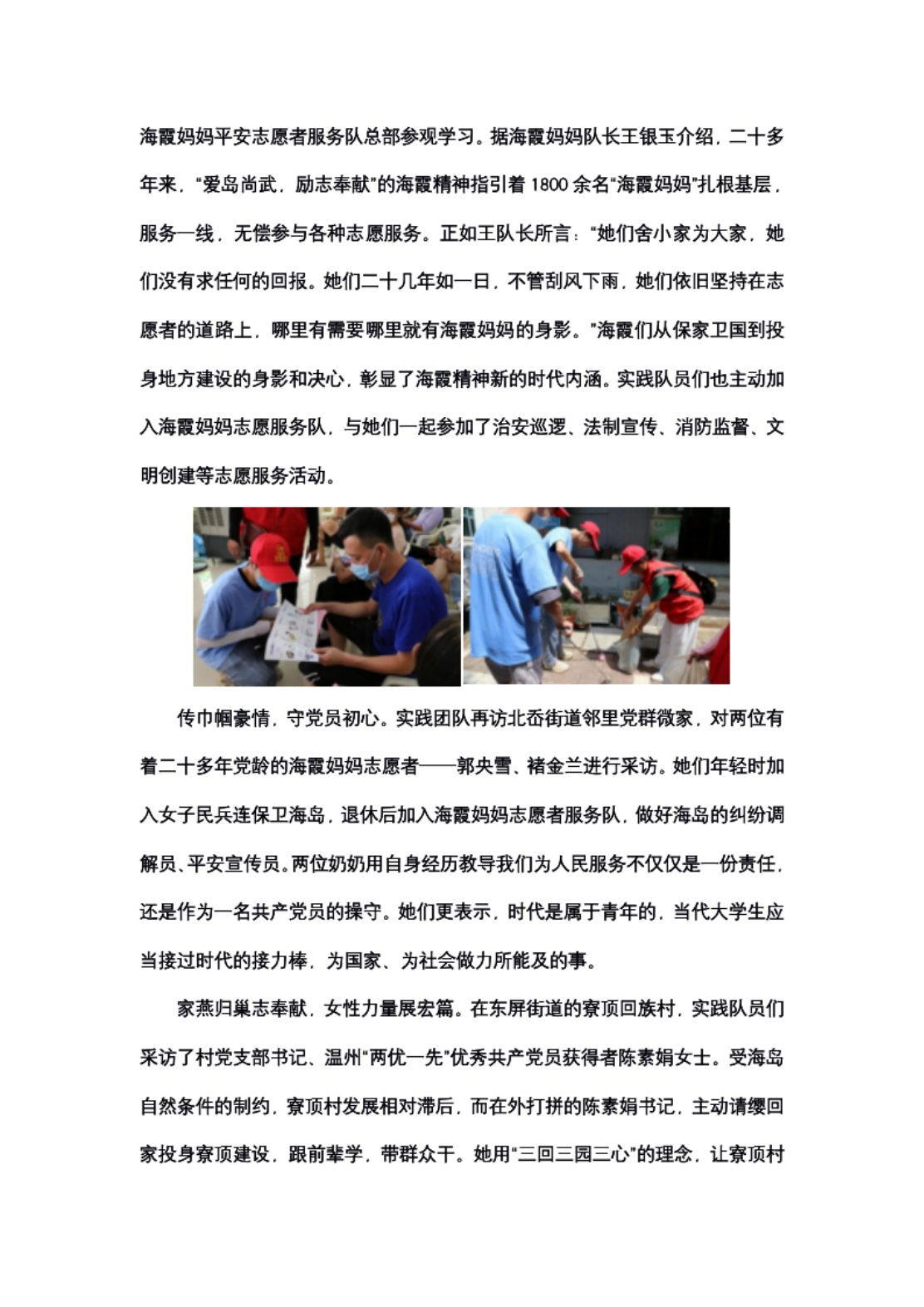 海霞妈妈平安志愿者服务队总部参观学习。据海霞妈妈队长王银玉介绍，二十多年来，“爱岛尚武，励志奉献”的海霞精神指引着1800余名“海霞妈妈”扎根基层，服务一线，无偿参与各种志愿服务。正如王队长所言：“她们舍小家为大家，她们没有求任何的回报。她们二十几年如一日，不管刮风下雨，她们依旧坚持在志愿者的道路上，哪里有需要哪里就有海霞妈妈的身影。”海霞们从保家卫国到投身地方建设的身影和决心，彰显了海霞精神新的时代内涵。实践队员们也主动加入海霞妈妈志愿服务队，与她们一起参加了治安巡逻、法制宣传、消防监督、文明创建等志愿服务活动。

传巾帼豪情，守党员初心。实践团队再访北岙街道邻里党群微家，对两位有着二十多年党龄的海霞妈妈志愿者——郭央雪、褚金兰进行采访。她们年轻时加入女子民兵连保卫海岛，退休后加入海霞妈妈志愿者服务队，做好海岛的纠纷调解员、平安宣传员。两位奶奶用自身经历教导我们为人民服务不仅仅是一份责任，还是作为一名共产党员的操守。她们更表示，时代是属于青年的，当代大学生应当接过时代的接力棒，为国家、为社会做力所能及的事。

家燕归巢志奉献，女性力量展宏篇。在东屏街道的寮顶回族村，实践队员们采访了村党支部书记、温州“两优一先”优秀共产党员获得者陈素娟女士。受海岛自然条件的制约，寮顶村发展相对滞后，而在外打拼的陈素娟书记，主动请缨回家投身寮顶建设，跟前辈学，带群众干。她用“三回三园三心”的理念，让寮顶村